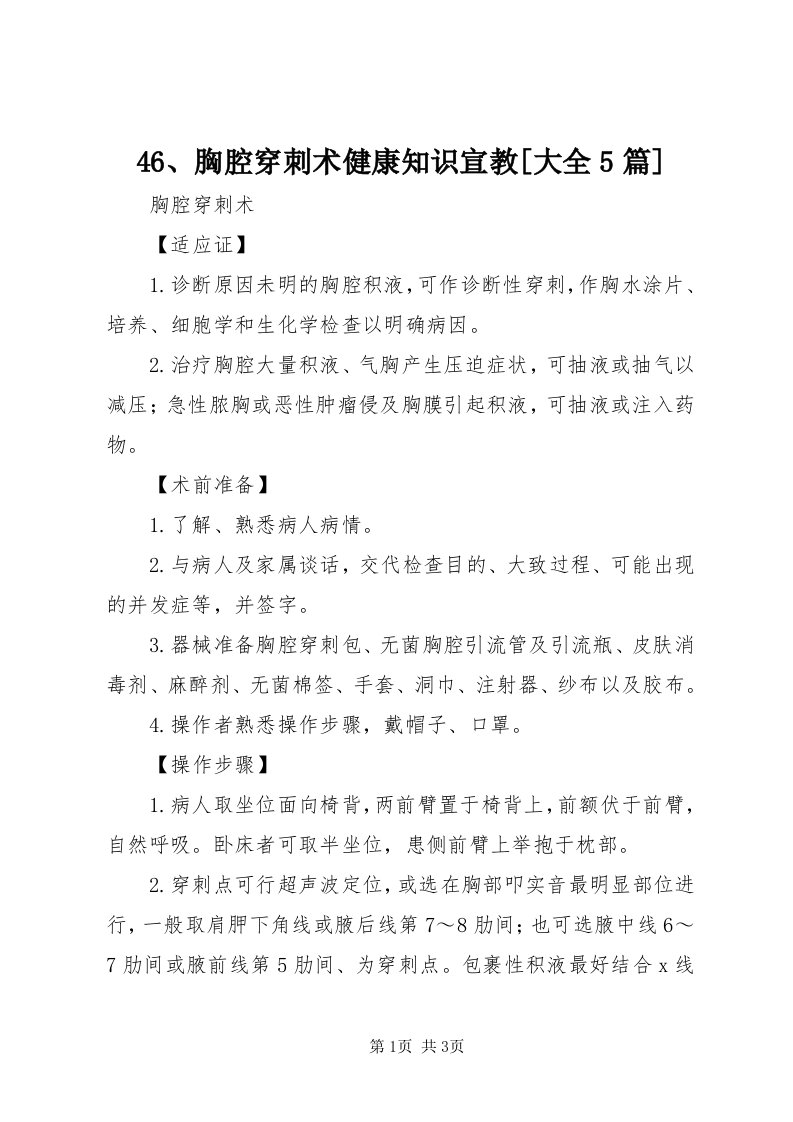 46、胸腔穿刺术健康知识宣教[大全5篇]

胸腔穿刺术

【适应证】

1.诊断原因未明的胸腔积液，可作诊断性穿刺，作胸水涂片、培养、细胞学和生化学检查以明确病因。

2.治疗胸腔大量积液、气胸产生压迫症状，可抽液或抽气以减压；急性脓胸或恶性肿瘤侵及胸膜引起积液，可抽液或注入药物。

【术前准备】

1.了解、熟悉病人病情。

2.与病人及家属谈话，交代检查目的、大致过程、可能出现的并发症等，并签字。

3.器械准备胸腔穿刺包、无菌胸腔引流管及引流瓶、皮肤消毒剂、麻醉剂、无菌棉签、手套、洞巾、注射器、纱布以及胶布。

4.操作者熟悉操作步骤，戴帽子、口罩。

【操作步骤】

1.病人取坐位面向椅背，两前臂置于椅背上，前额伏于前臂，自然呼吸。卧床者可取半坐位，患侧前臂上举抱于枕部。

2.穿刺点可行超声波定位，或选在胸部叩实音最明显部位进行，一般取肩胛下角线或腋后线第7～8肋间；也可选腋中线6～7肋间或腋前线第5肋间、为穿刺点。包裹性积液最好结合x线

第1页 共3页